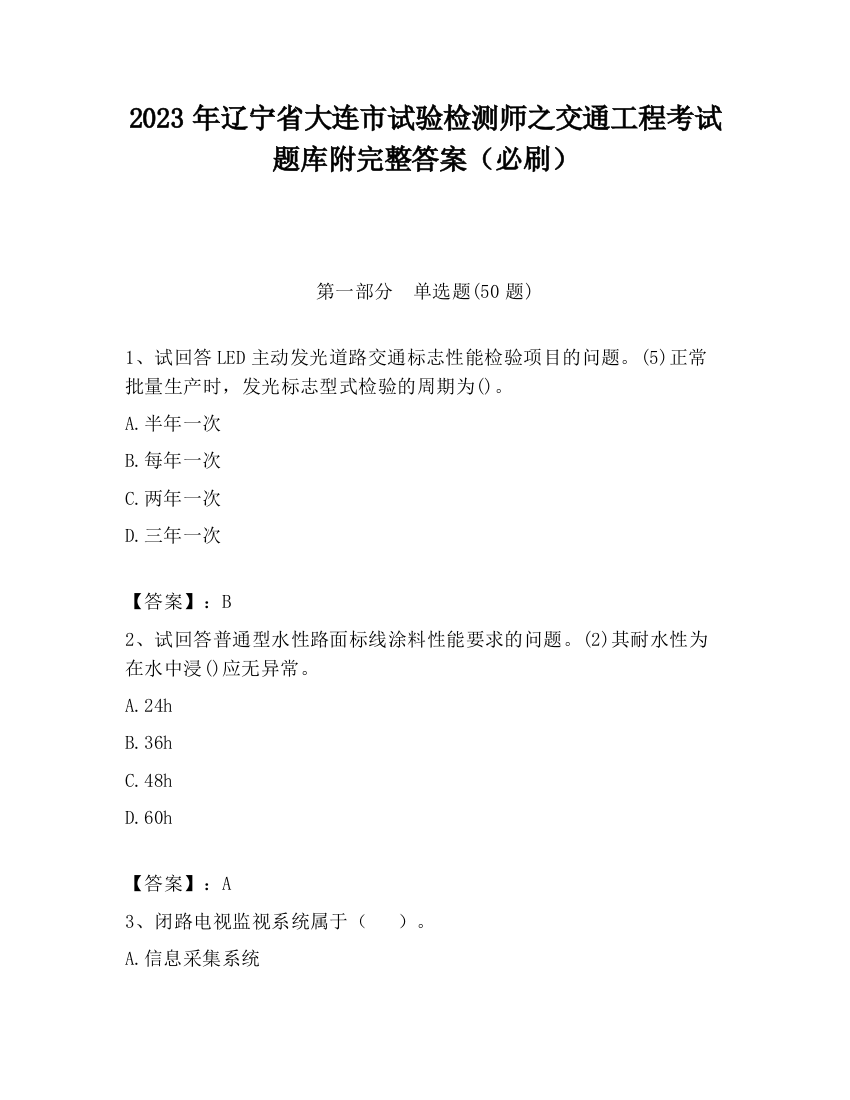 2023 年辽宁省大连市试验检测师之交通工程考试题库附完整答案（必刷）

第一部分　单选题(50 题)

1、试回答 LED 主动发光道路交通标志性能检验项目的问题。(5)正常批量生产时，发光标志型式检验的周期为()。

A.半年一次

B.每年一次

C.两年一次

D.三年一次

【答案】：B

2、试回答普通型水性路面标线涂料性能要求的问题。(2)其耐水性为在水中浸()应无异常。

A.24h

B.36h

C.48h

D.60h

【答案】：A

3、闭路电视监视系统属于（　　）。

A.信息采集系统